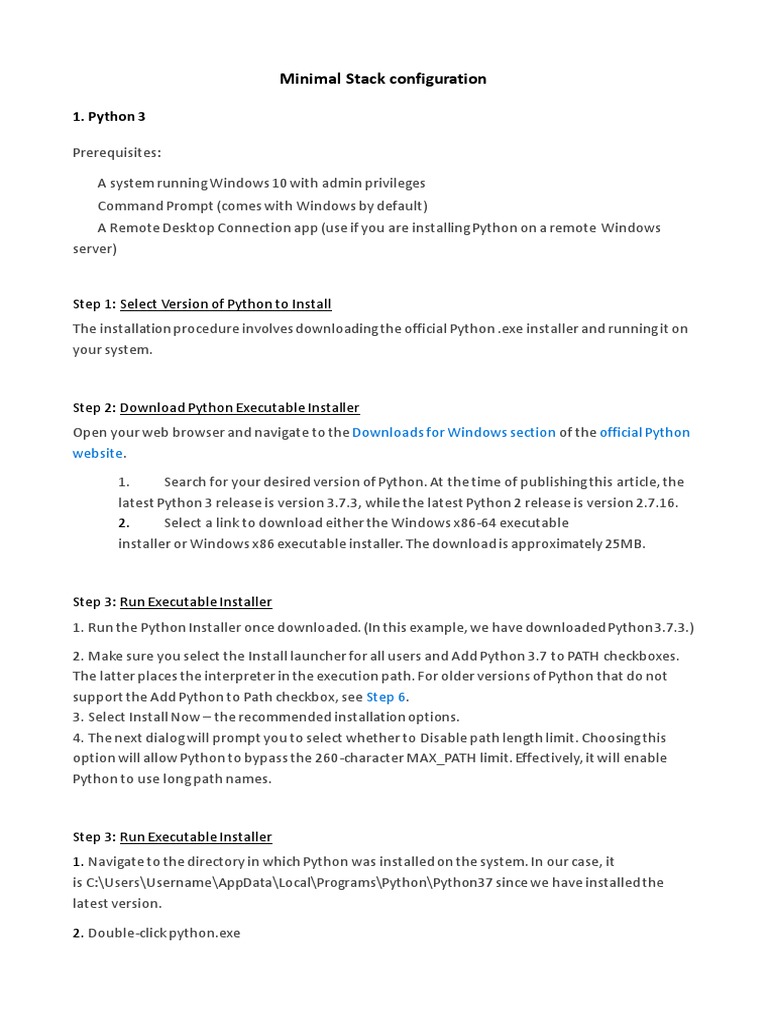 Minimal Stack configuration

1. Python 3

Prerequisites:

A system running Windows 10 with admin privileges
Command Prompt (comes with Windows by default)
A Remote Desktop Connection app (use if you are installing Python on a remote Windows server)

Step 1: Select Version of Python to Install

The installation procedure involves downloading the official Python .exe installer and running it on your system.

Step 2: Download Python Executable Installer

Open your web browser and navigate to the Downloads for Windows section of the official Python website.

1. Search for your desired version of Python. At the time of publishing this article, the latest Python 3 release is version 3.7.3, while the latest Python 2 release is version 2.7.16.
2. Select a link to download either the Windows x86-64 executable installer or Windows x86 executable installer. The download is approximately 25MB.

Step 3: Run Executable Installer

1. Run the Python Installer once downloaded. (In this example, we have downloaded Python 3.7.3.)

2. Make sure you select the Install launcher for all users and Add Python 3.7 to PATH checkboxes. The latter places the interpreter in the execution path. For older versions of Python that do not support the Add Python to Path checkbox, see Step 6.
3. Select Install Now – the recommended installation options.
4. The next dialog will prompt you to select whether to Disable path length limit. Choosing this option will allow Python to bypass the 260-character MAX_PATH limit. Effectively, it will enable Python to use long path names.

Step 3: Run Executable Installer

1. Navigate to the directory in which Python was installed on the system. In our case, it is C:\Users\Username\AppData\Local\Programs\Python\Python37 since we have installed the latest version.

2. Double-click python.exe